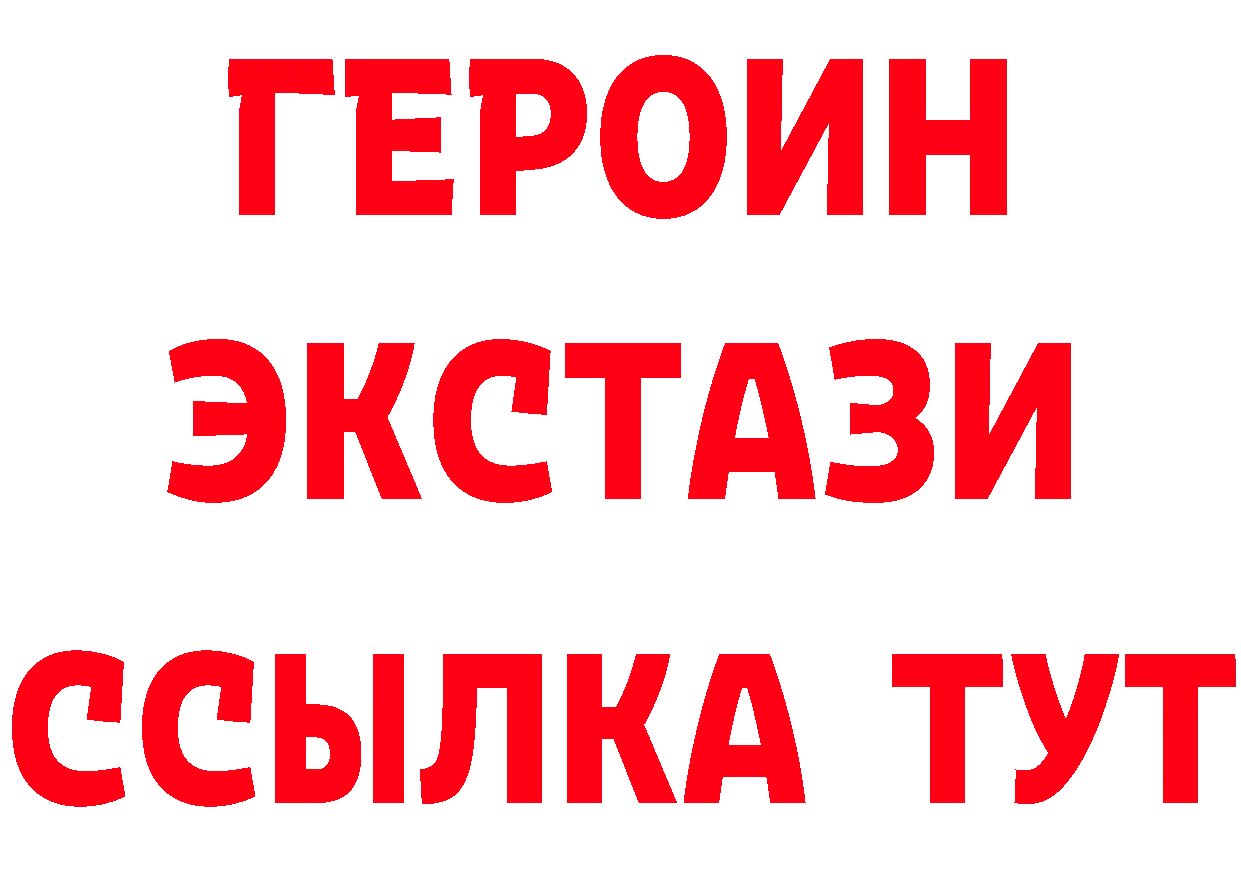 ГЕРОИН ЭКСТАЗИ ССЫЛКА ТУТ